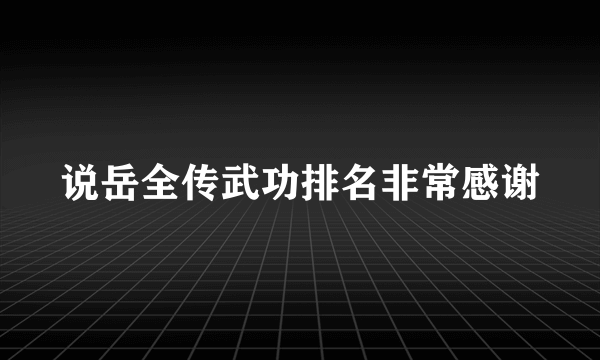 说岳全传武功排名非常感谢